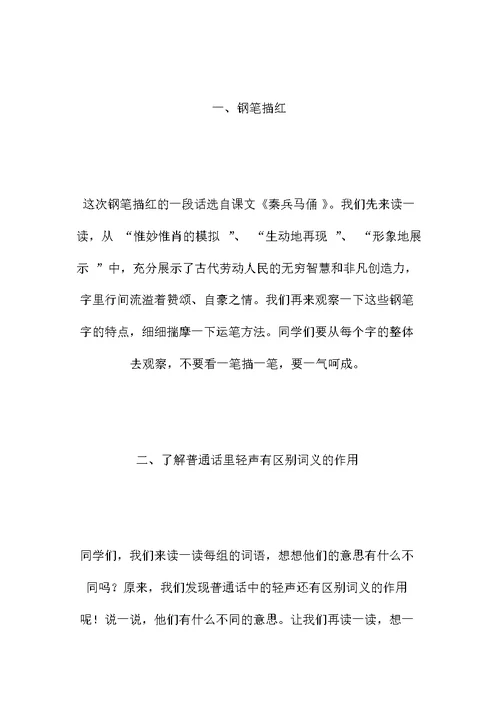 一、钢笔描红

这次钢笔描红的一段话选自课文《秦兵马俑 》。我们先来读一读，从 “惟妙惟肖的模拟 ”、 “生动地再现 ”、 “形象地展示 ”中，充分展示了古代劳动人民的无穷智慧和非凡创造力，字里行间流溢着赞颂、自豪之情。我们再来观察一下这些钢笔字的特点，细细揣摩一下运笔方法。同学们要从每个字的整体去观察，不要看一笔描一笔，要一气呵成。

二、了解普通话里轻声有区别词义的作用

同学们，我们来读一读每组的词语，想想他们的意思有什么不同吗？原来，我们发现普通话中的轻声还有区别词义的作用呢！说一说，他们有什么不同的意思。让我们再读一读，想一